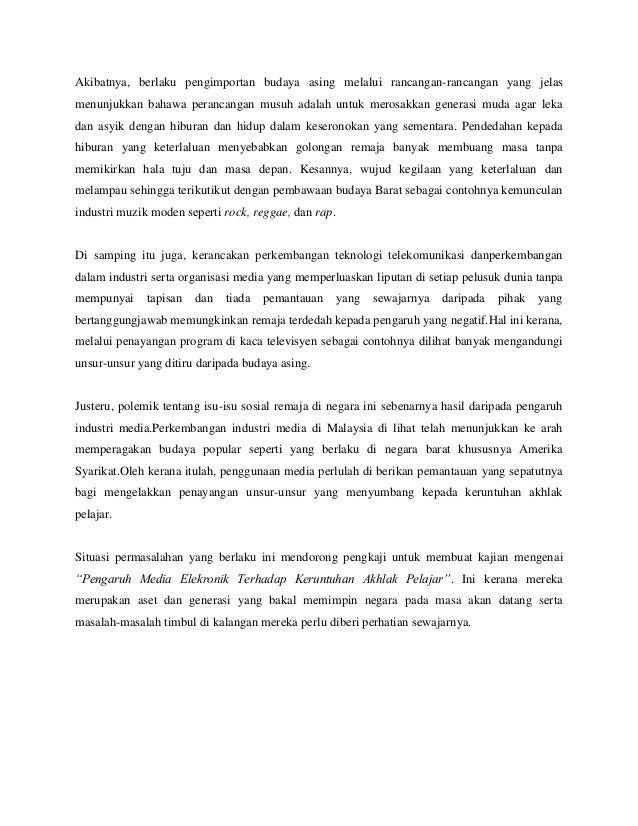 Akibatnya, berlaku pengimportan budaya asing melalui rancangan-rancangan yang jelas menunjukkan bahawa perancangan musuh adalah untuk merosakkan generasi muda agar leka dan asyik dengan hiburan dan hidup dalam keseronokan yang sementara. Pendedahan kepada hiburan yang keterlaluan menyebabkan golongan remaja banyak membuang masa tanpa memikirkan hala tuju dan masa depan. Kesannya, wujud kegilaan yang keterlaluan dan melampau sehingga terikutikut dengan pembawaan budaya Barat sebagai contohnya kemunculan industri muzik moden seperti rock, reggae, dan rap.

Di samping itu juga, kerancakan perkembangan teknologi telekomunikasi danperkembangan dalam industri serta organisasi media yang memperluaskan liputan di setiap pelusuk dunia tanpa mempunyai tapisan dan tiada pemantauan yang sewajarnya daripada pihak yang bertanggungjawab memungkinkan remaja terdedah kepada pengaruh yang negatif.Hal ini kerana, melalui penayangan program di kaca televisyen sebagai contohnya dilihat banyak mengandungi unsur-unsur yang ditiru daripada budaya asing.

Justeru, polemik tentang isu-isu sosial remaja di negara ini sebenarnya hasil daripada pengaruh industri media.Perkembangan industri media di Malaysia di lihat telah menunjukkan ke arah memperagakan budaya popular seperti yang berlaku di negara barat khususnya Amerika Syarikat.Oleh kerana itulah, penggunaan media perlulah di berikan pemantauan yang sepatutnya bagi mengelakkan penayangan unsur-unsur yang menyumbang kepada keruntuhan akhlak pelajar.

Situasi permasalahan yang berlaku ini mendorong pengkaji untuk membuat kajian mengenai "Pengaruh Media Elekronik Terhadap Keruntuhan Akhlak Pelajar". Ini kerana mereka merupakan aset dan generasi yang bakal memimpin negara pada masa akan datang serta masalah-masalah timbul di kalangan mereka perlu diberi perhatian sewajarnya.